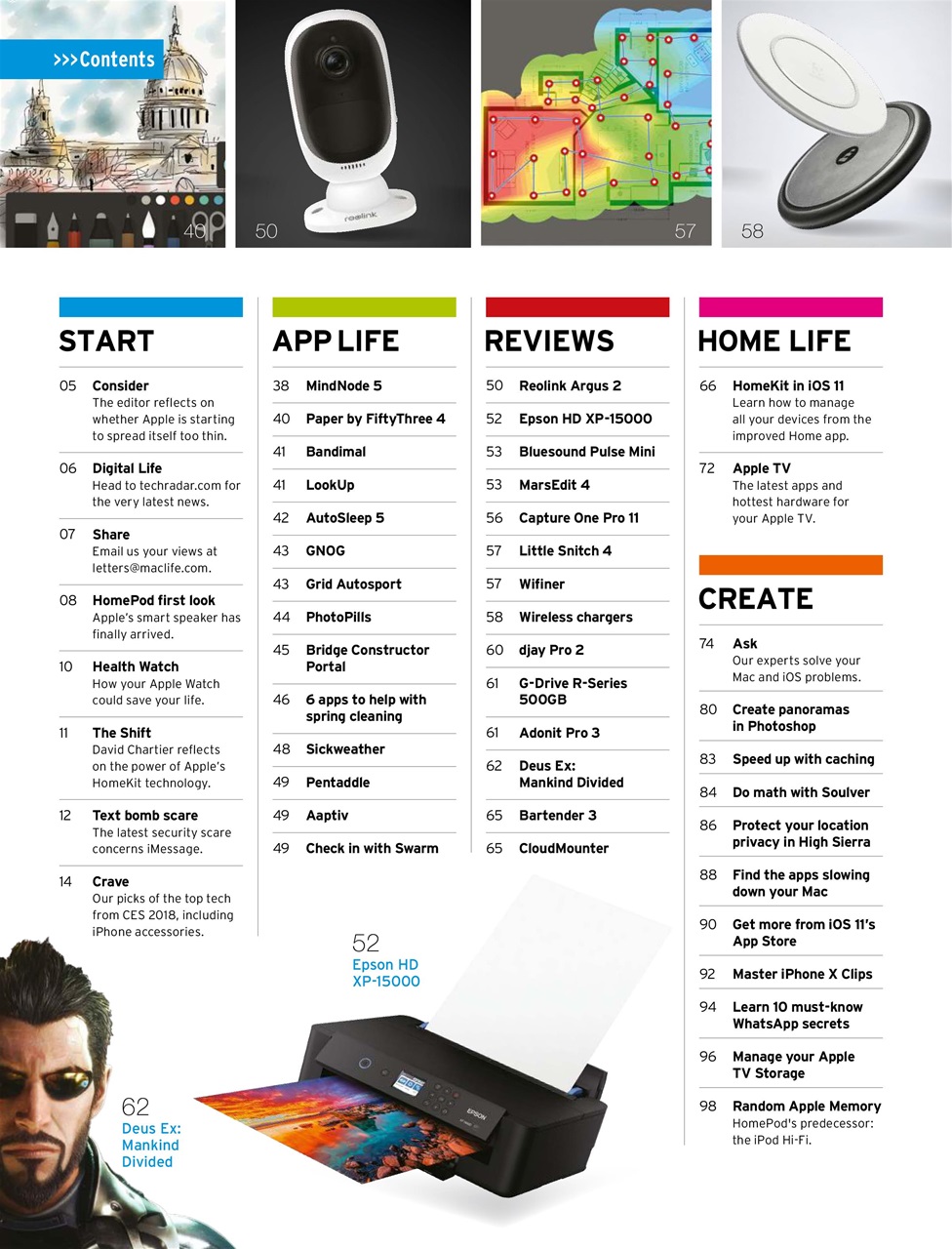 >>>Contents

40

50

reolink

57

58

START

05 Consider
The editor reflects on whether Apple is starting to spread itself too thin.

06 Digital Life
Head to techradar.com for the very latest news.

07 Share
Email us your views at letters@maclife.com.

08 HomePod first look
Apple's smart speaker has finally arrived.

10 Health Watch
How your Apple Watch could save your life.

11 The Shift
David Chartier reflects on the power of Apple's HomeKit technology.

12 Text bomb scare
The latest security scare concerns iMessage.

14 Crave
Our picks of the top tech from CES 2018, including iPhone accessories.

APP LIFE

38 MindNode 5
40 Paper by FiftyThree 4
41 Bandimal
41 LookUp
42 AutoSleep 5
43 GNOG
43 Grid Autosport
44 PhotoPills
45 Bridge Constructor Portal
46 6 apps to help with spring cleaning
48 Sickweather
49 Pentaddle
49 Aaptiv
49 Check in with Swarm

REVIEWS

50 Reolink Argus 2
52 Epson HD XP-15000
53 Bluesound Pulse Mini
53 MarsEdit 4
56 Capture One Pro 11
57 Little Snitch 4
57 Wifiner
58 Wireless chargers
60 djay Pro 2
61 G-Drive R-Series 500GB
61 Adonit Pro 3
62 Deus Ex: Mankind Divided
65 Bartender 3
65 CloudMounter

HOME LIFE

66 HomeKit in iOS 11
Learn how to manage all your devices from the improved Home app.

72 Apple TV
The latest apps and hottest hardware for your Apple TV.

CREATE

74 Ask
Our experts solve your Mac and iOS problems.

80 Create panoramas in Photoshop

83 Speed up with caching

84 Do math with Soulver

86 Protect your location privacy in High Sierra

88 Find the apps slowing down your Mac

90 Get more from iOS 11's App Store

92 Master iPhone X Clips

94 Learn 10 must-know WhatsApp secrets

96 Manage your Apple TV Storage

98 Random Apple Memory
HomePod's predecessor: the iPod Hi-Fi.

52
Epson HD XP-15000

EPSON

62
Deus Ex: Mankind Divided